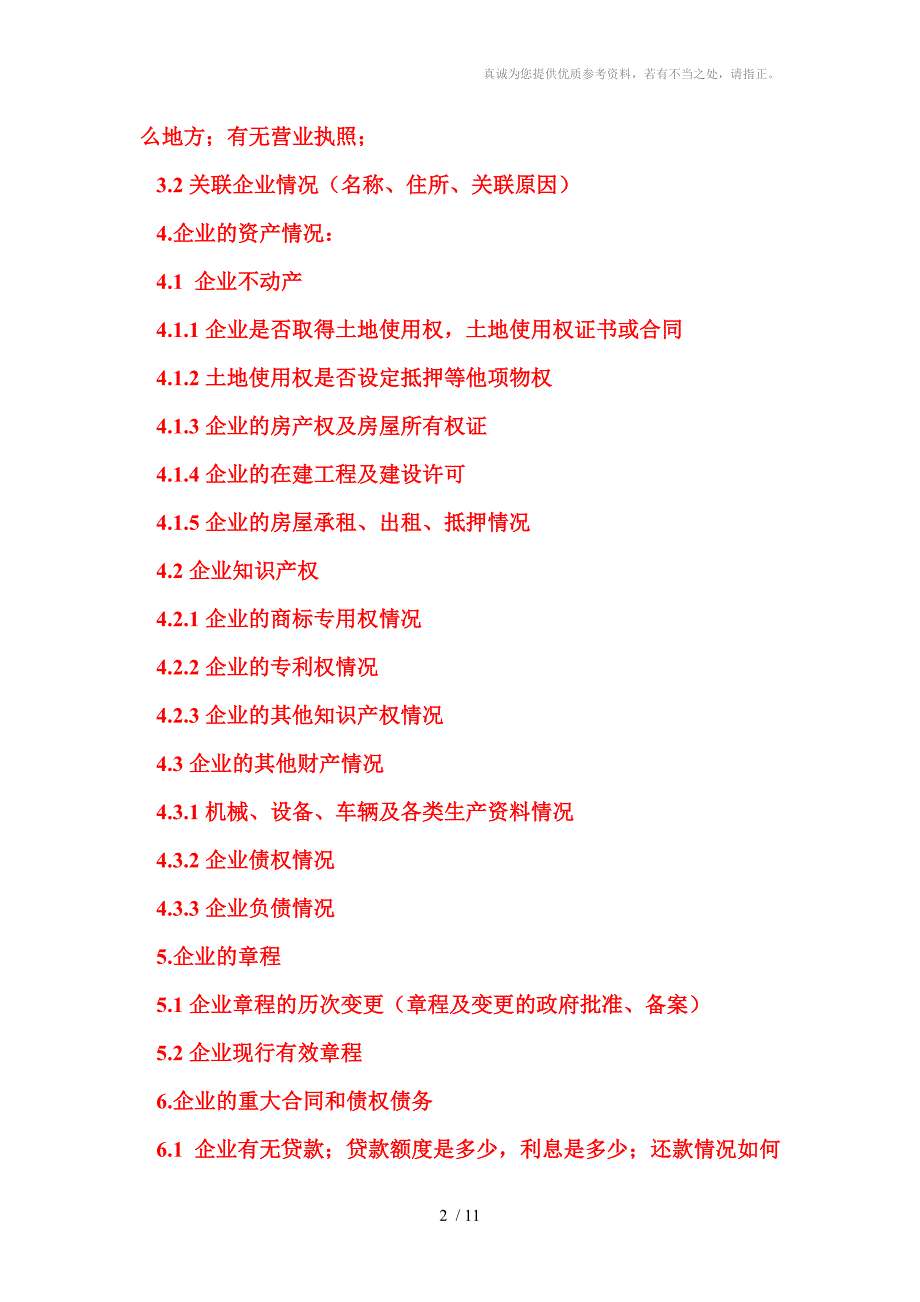 真诚为您提供优质参考资料，若有不当之处，请指正。

么地方；有无营业执照；

3.2 关联企业情况（名称、住所、关联原因）

4.企业的资产情况：

4.1 企业不动产

4.1.1 企业是否取得土地使用权，土地使用权证书或合同

4.1.2 土地使用权是否设定抵押等他项物权

4.1.3 企业的房产权及房屋所有权证

4.1.4 企业的在建工程及建设许可

4.1.5 企业的房屋承租、出租、抵押情况

4.2 企业知识产权

4.2.1 企业的商标专用权情况

4.2.2 企业的专利权情况

4.2.3 企业的其他知识产权情况

4.3 企业的其他财产情况

4.3.1 机械、设备、车辆及各类生产资料情况

4.3.2 企业债权情况

4.3.3 企业负债情况

5.企业的章程

5.1 企业章程的历次变更（章程及变更的政府批准、备案）

5.2 企业现行有效章程

6.企业的重大合同和债权债务

6.1 企业有无贷款；贷款额度是多少，利息是多少；还款情况如何

2 / 11